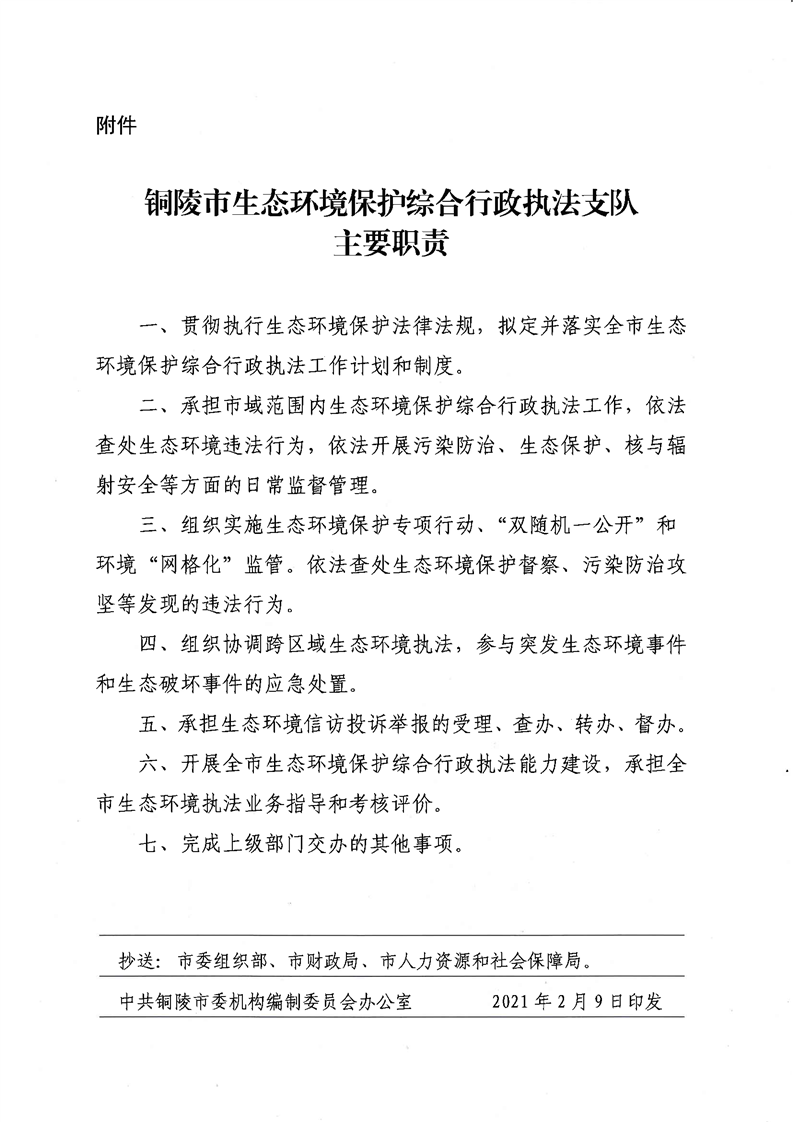 附件

铜陵市生态环境保护综合行政执法支队
主要职责

一、贯彻执行生态环境保护法律法规，拟定并落实全市生态环境保护综合行政执法工作计划和制度。

二、承担市域范围内生态环境保护综合行政执法工作，依法查处生态环境违法行为，依法开展污染防治、生态保护、核与辐射安全等方面的日常监督管理。

三、组织实施生态环境保护专项行动、“双随机一公开”和环境“网格化”监管。依法查处生态环境保护督察、污染防治攻坚等发现的违法行为。

四、组织协调跨区域生态环境执法，参与突发生态环境事件和生态破坏事件的应急处置。

五、承担生态环境信访投诉举报的受理、查办、转办、督办。

六、开展全市生态环境保护综合行政执法能力建设，承担全市生态环境执法业务指导和考核评价。

七、完成上级部门交办的其他事项。

抄送：市委组织部、市财政局、市人力资源和社会保障局。

中共铜陵市委机构编制委员会办公室　　2021年2月9日印发